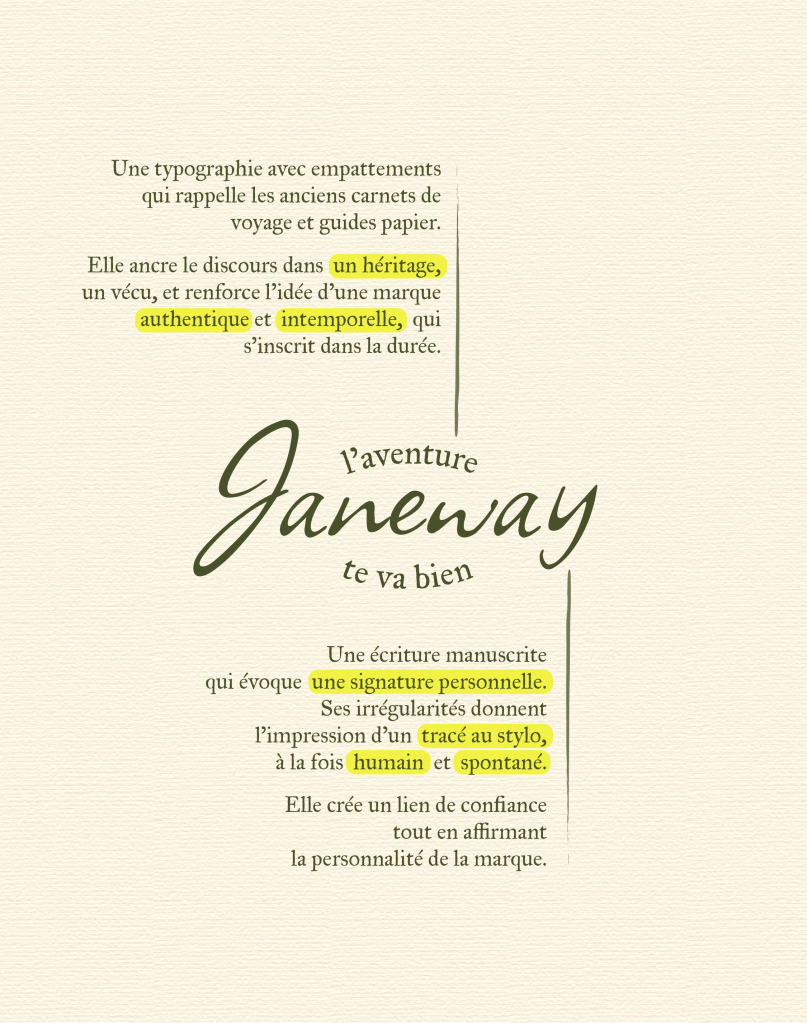 Une typographie avec empattements qui rappelle les anciens carnets de voyage et guides papier.

Elle ancre le discours dans un héritage, un vécu, et renforce l'idée d'une marque authentique et intemporelle, qui s'inscrit dans la durée.

l'aventure
Janeway
te va bien

Une écriture manuscrite qui évoque une signature personnelle. Ses irrégularités donnent l'impression d'un tracé au stylo, à la fois humain et spontané.

Elle crée un lien de confiance tout en affirmant la personnalité de la marque.